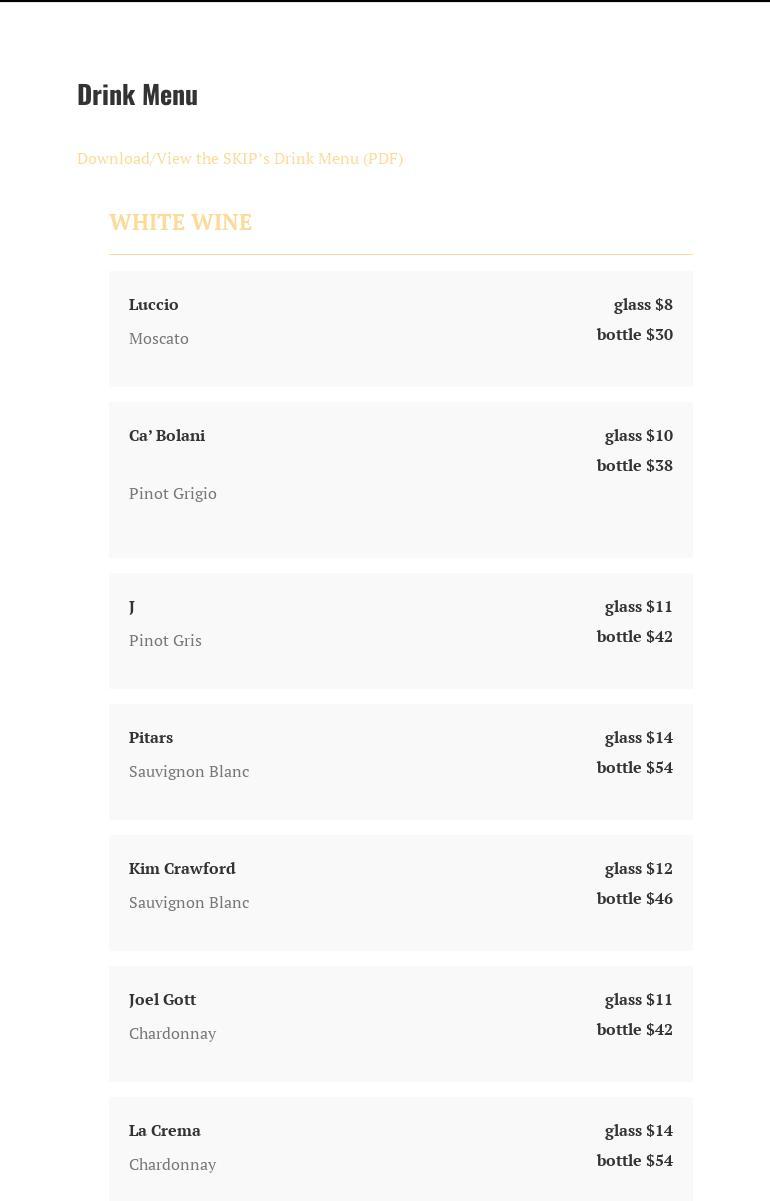 Drink Menu

Download/View the SKIP's Drink Menu (PDF)

WHITE WINE

Luccio
glass $8
bottle $30
Moscato

Ca' Bolani
glass $10
bottle $38
Pinot Grigio

J
glass $11
bottle $42
Pinot Gris

Pitars
glass $14
bottle $54
Sauvignon Blanc

Kim Crawford
glass $12
bottle $46
Sauvignon Blanc

Joel Gott
glass $11
bottle $42
Chardonnay

La Crema
glass $14
bottle $54
Chardonnay